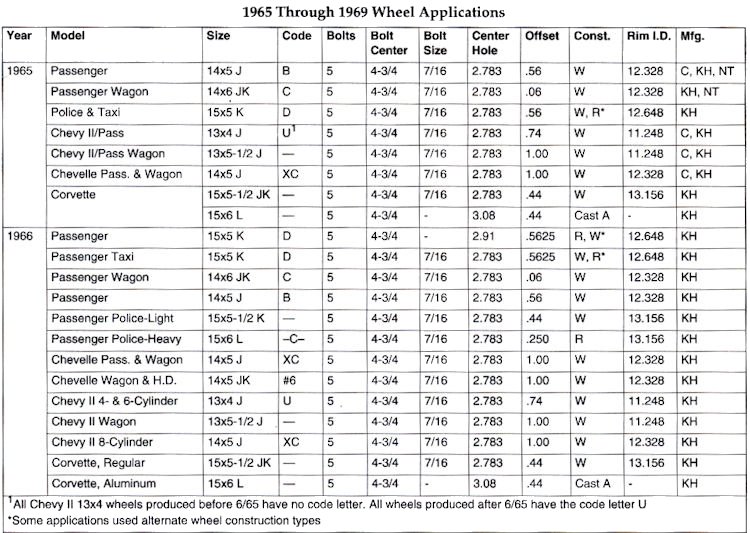 1965 Through 1969 Wheel Applications

| Year | Model | Size | Code | Bolts | Bolt Center | Bolt Size | Center Hole | Offset | Const. | Rim I.D. | Mfg. |
|---|---|---|---|---|---|---|---|---|---|---|---|
| 1965 | Passenger | 14x5 J | B | 5 | 4-3/4 | 7/16 | 2.783 | .56 | W | 12.328 | C, KH, NT |
| | Passenger Wagon | 14x6 JK | C | 5 | 4-3/4 | 7/16 | 2.783 | .06 | W | 12.328 | KH, NT |
| | Police & Taxi | 15x5 K | D | 5 | 4-3/4 | 7/16 | 2.783 | .56 | W, R* | 12.648 | KH |
| | Chevy II/Pass | 13x4 J | U$^1$ | 5 | 4-3/4 | 7/16 | 2.783 | .74 | W | 11.248 | C, KH |
| | Chevy II/Pass Wagon | 13x5-1/2 J | — | 5 | 4-3/4 | 7/16 | 2.783 | 1.00 | W | 11.248 | C, KH |
| | Chevelle Pass. & Wagon | 14x5 J | XC | 5 | 4-3/4 | 7/16 | 2.783 | 1.00 | W | 12.328 | C, KH |
| | Corvette | 15x5-1/2 JK | — | 5 | 4-3/4 | 7/16 | 2.783 | .44 | W | 13.156 | KH |
| | | 15x6 L | — | 5 | 4-3/4 | - | 3.08 | .44 | Cast A | - | KH |
| 1966 | Passenger | 15x5 K | D | 5 | 4-3/4 | - | 2.91 | .5625 | R, W* | 12.648 | KH |
| | Passenger Taxi | 15x5 K | D | 5 | 4-3/4 | 7/16 | 2.783 | .5625 | W, R* | 12.648 | KH |
| | Passenger Wagon | 14x6 JK | C | 5 | 4-3/4 | 7/16 | 2.783 | .06 | W | 12.328 | KH |
| | Passenger | 14x5 J | B | 5 | 4-3/4 | 7/16 | 2.783 | .56 | W | 12.328 | KH |
| | Passenger Police-Light | 15x5-1/2 K | — | 5 | 4-3/4 | 7/16 | 2.783 | .44 | W | 13.156 | KH |
| | Passenger Police-Heavy | 15x6 L | –C– | 5 | 4-3/4 | 7/16 | 2.783 | .250 | R | 13.156 | KH |
| | Chevelle Pass. & Wagon | 14x5 J | XC | 5 | 4-3/4 | 7/16 | 2.783 | 1.00 | W | 12.328 | KH |
| | Chevelle Wagon & H.D. | 14x5 JK | #6 | 5 | 4-3/4 | 7/16 | 2.783 | 1.00 | W | 12.328 | KH |
| | Chevy II 4- & 6-Cylinder | 13x4 J | U | 5 | 4-3/4 | 7/16 | 2.783 | .74 | W | 11.248 | KH |
| | Chevy II Wagon | 13x5-1/2 J | — | 5 | 4-3/4 | 7/16 | 2.783 | 1.00 | W | 11.248 | KH |
| | Chevy II 8-Cylinder | 14x5 J | XC | 5 | 4-3/4 | 7/16 | 2.783 | 1.00 | W | 12.328 | KH |
| | Corvette, Regular | 15x5-1/2 JK | — | 5 | 4-3/4 | 7/16 | 2.783 | .44 | W | 13.156 | KH |
| | Corvette, Aluminum | 15x6 L | — | 5 | 4-3/4 | - | 3.08 | .44 | Cast A | - | KH |

$^1$All Chevy II 13x4 wheels produced before 6/65 have no code letter. All wheels produced after 6/65 have the code letter U
*Some applications used alternate wheel construction types